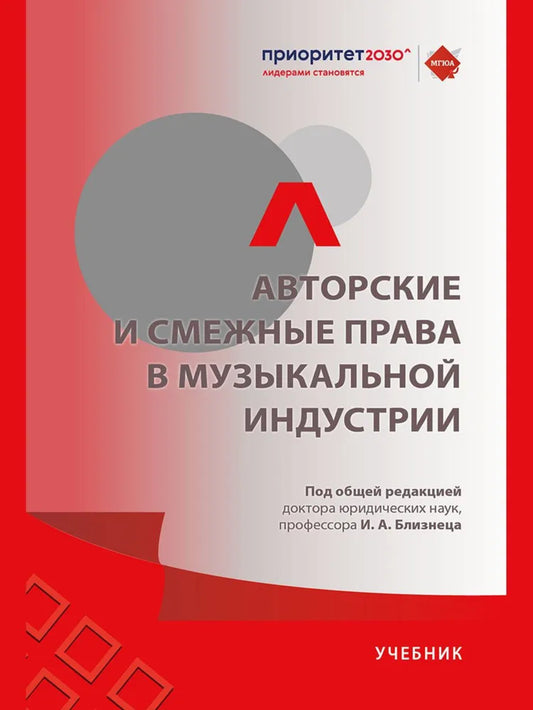 приоритет2030^
лидерами становятся

МГЮА

АВТОРСКИЕ И СМЕЖНЫЕ ПРАВА В МУЗЫКАЛЬНОЙ ИНДУСТРИИ

Под общей редакцией доктора юридических наук, профессора И. А. Близнеца

УЧЕБНИК